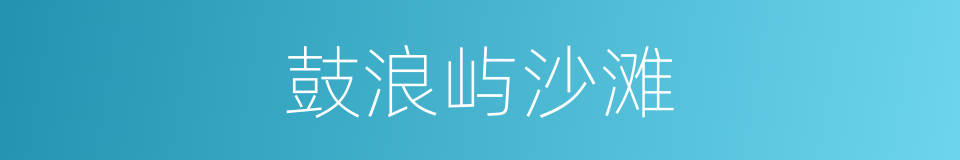 鼓浪屿沙滩